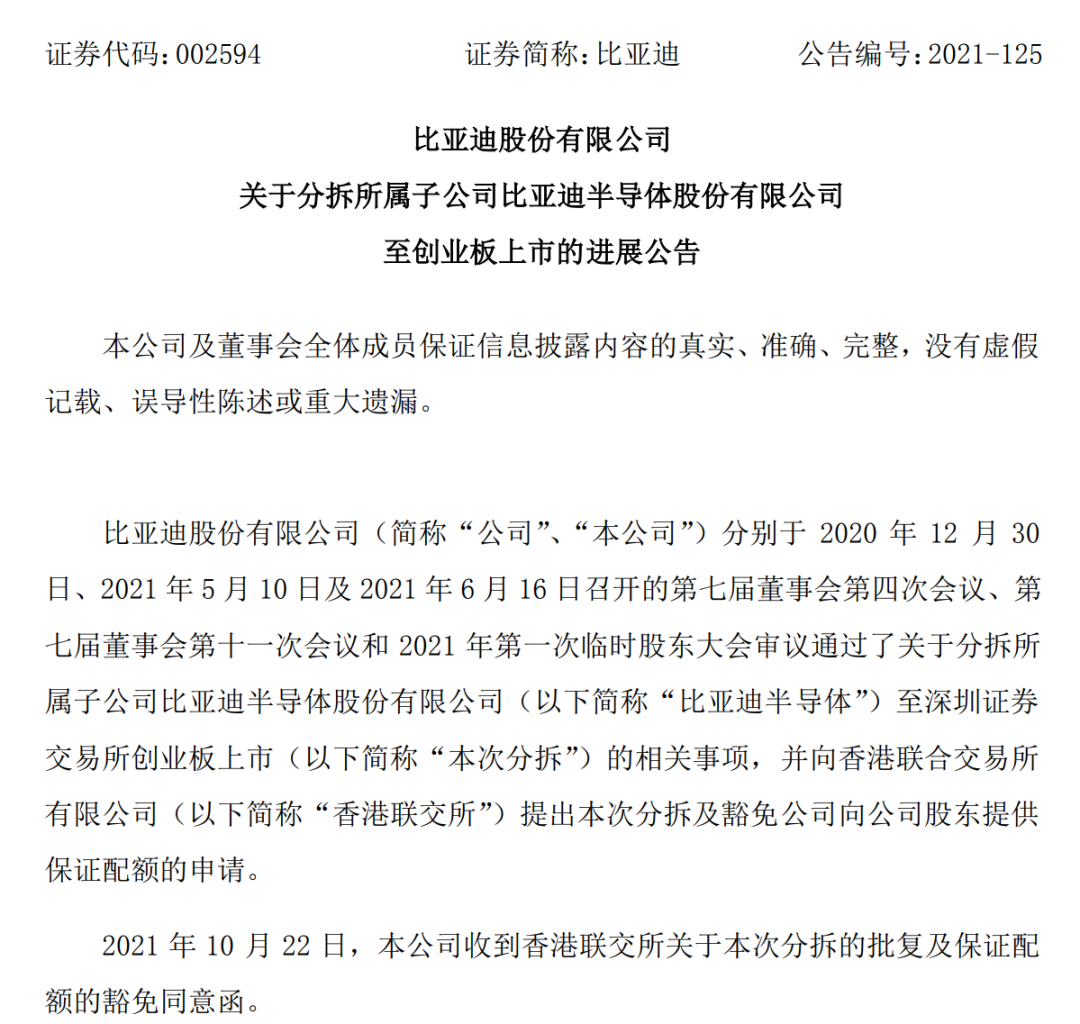 证券代码：002594　　证券简称：比亚迪　　公告编号：2021-125

比亚迪股份有限公司
关于分拆所属子公司比亚迪半导体股份有限公司
至创业板上市的进展公告

本公司及董事会全体成员保证信息披露内容的真实、准确、完整，没有虚假记载、误导性陈述或重大遗漏。

比亚迪股份有限公司（简称“公司”、“本公司”）分别于 2020 年 12 月 30 日、2021 年 5 月 10 日及 2021 年 6 月 16 日召开的第七届董事会第四次会议、第七届董事会第十一次会议和 2021 年第一次临时股东大会审议通过了关于分拆所属子公司比亚迪半导体股份有限公司（以下简称“比亚迪半导体”）至深圳证券交易所创业板上市（以下简称“本次分拆”）的相关事项，并向香港联合交易所有限公司（以下简称“香港联交所”）提出本次分拆及豁免公司向公司股东提供保证配额的申请。

2021 年 10 月 22 日，本公司收到香港联交所关于本次分拆的批复及保证配额的豁免同意函。